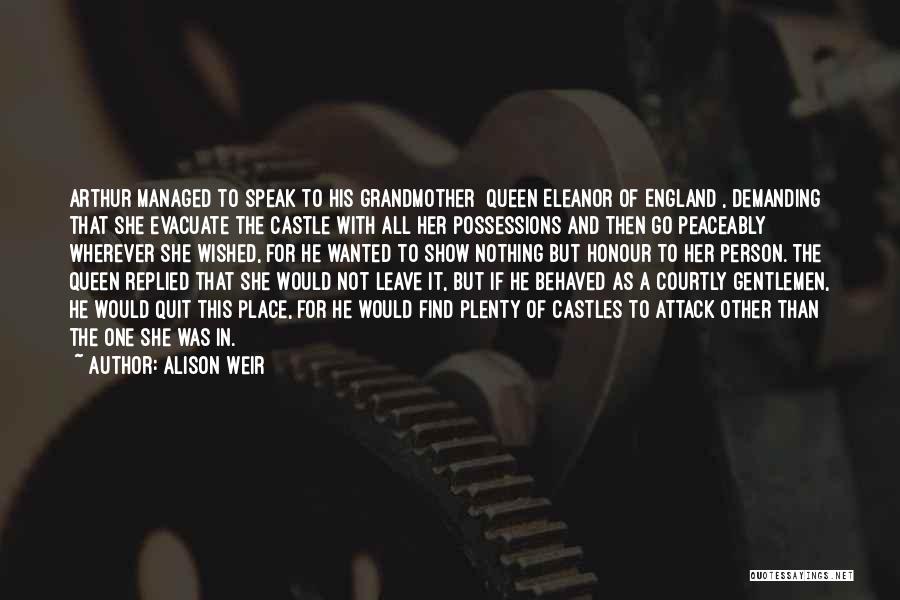 ARTHUR MANAGED TO SPEAK TO HIS GRANDMOTHER QUEEN ELEANOR OF ENGLAND , DEMANDING THAT SHE EVACUATE THE CASTLE WITH ALL HER POSSESSIONS AND THEN GO PEACEABLY WHEREVER SHE WISHED, FOR HE WANTED TO SHOW NOTHING BUT HONOUR TO HER PERSON. THE QUEEN REPLIED THAT SHE WOULD NOT LEAVE IT, BUT IF HE BEHAVED AS A COURTLY GENTLEMEN, HE WOULD QUIT THIS PLACE, FOR HE WOULD FIND PLENTY OF CASTLES TO ATTACK OTHER THAN THE ONE SHE WAS IN.
~ AUTHOR: ALISON WEIR

QUOTESSAYINGS.NET